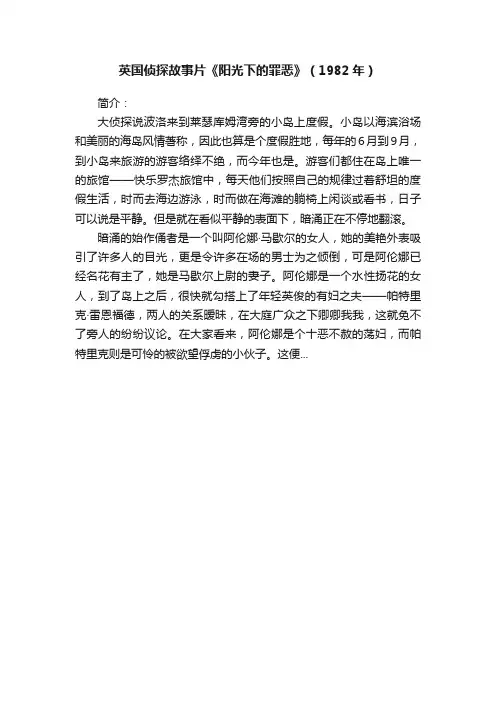 英国侦探故事片《阳光下的罪恶》（1982年）

简介：

大侦探说波洛来到莱瑟库姆湾旁的小岛上度假。小岛以海滨浴场和美丽的海岛风情著称，因此也算是个度假胜地，每年的6月到9月，到小岛来旅游的游客络绎不绝，而今年也是。游客们都住在岛上唯一的旅馆——快乐罗杰旅馆中，每天他们按照自己的规律过着舒坦的度假生活，时而去海边游泳，时而做在海滩的躺椅上闲谈或看书，日子可以说是平静。但是就在看似平静的表面下，暗涌正在不停地翻滚。

暗涌的始作俑者是一个叫阿伦娜·马歇尔的女人，她的美艳外表吸引了许多人的目光，更是令许多在场的男士为之倾倒，可是阿伦娜已经名花有主了，她是马歇尔上尉的妻子。阿伦娜是一个水性扬花的女人，到了岛上之后，很快就勾搭上了年轻英俊的有妇之夫——帕特里克·雷恩福德，两人的关系暧昧，在大庭广众之下卿卿我我，这就免不了旁人的纷纷议论。在大家看来，阿伦娜是个十恶不赦的荡妇，而帕特里克则是可怜的被欲望俘虏的小伙子。这便...